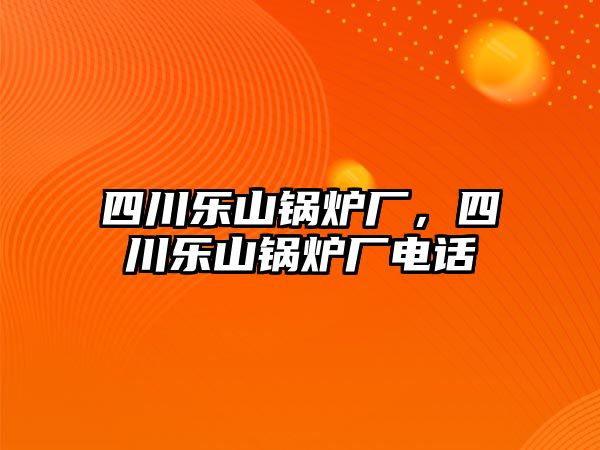 四川乐山锅炉厂，四川乐山锅炉厂电话